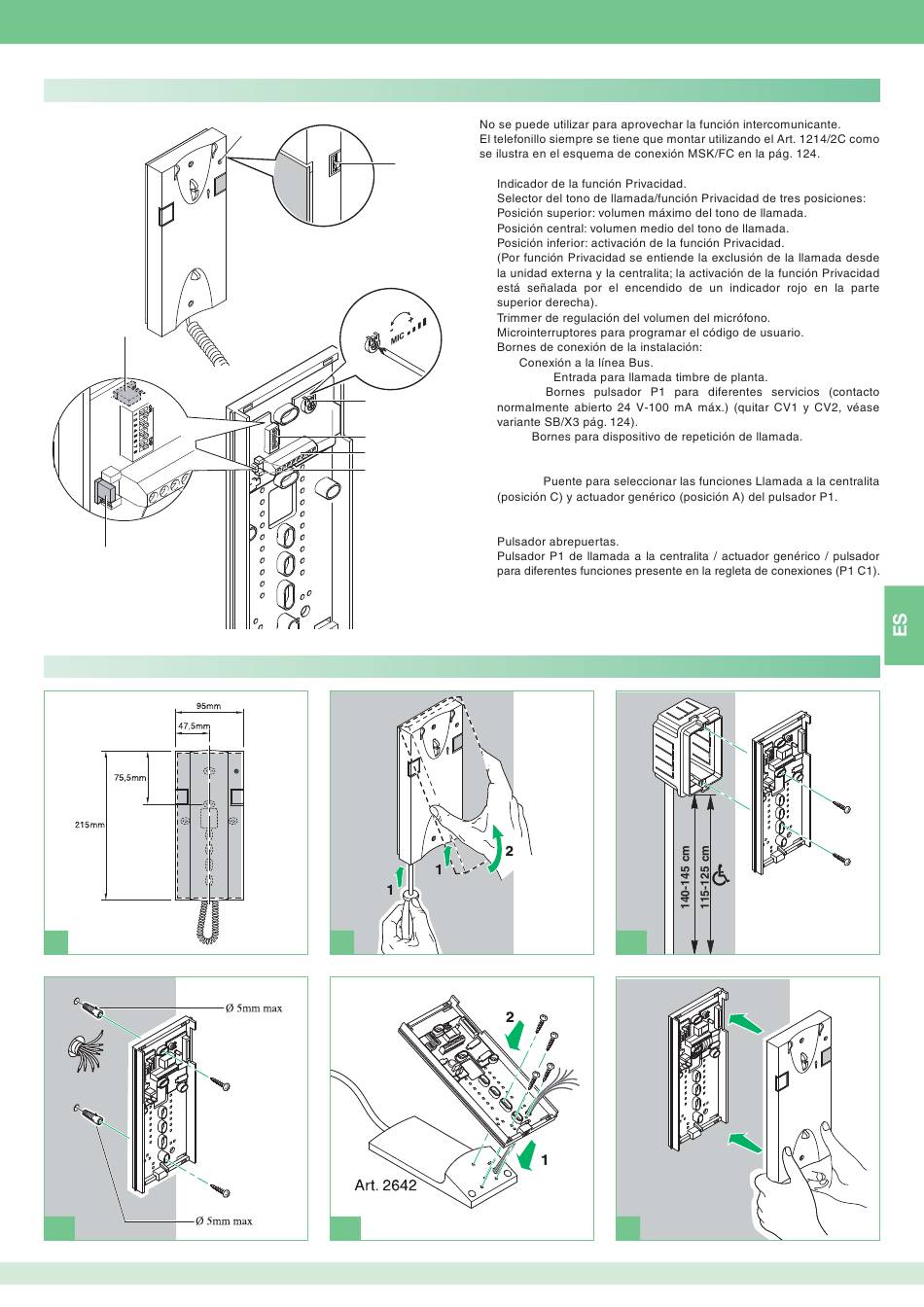 No se puede utilizar para aprovechar la función intercomunicante. El telefonillo siempre se tiene que montar utilizando el Art. 1214/2C como se ilustra en el esquema de conexión MSK/FC en la pág. 124.

Indicador de la función Privacidad.
Selector del tono de llamada/función Privacidad de tres posiciones:
Posición superior: volumen máximo del tono de llamada.
Posición central: volumen medio del tono de llamada.
Posición inferior: activación de la función Privacidad.
(Por función Privacidad se entiende la exclusión de la llamada desde la unidad externa y la centralita; la activación de la función Privacidad está señalada por el encendido de un indicador rojo en la parte superior derecha).
Trimmer de regulación del volumen del micrófono.
Microinterruptores para programar el código de usuario.
Bornes de conexión de la instalación:
Conexión a la línea Bus.
Entrada para llamada timbre de planta.
Bornes pulsador P1 para diferentes servicios (contacto normalmente abierto 24 V-100 mA máx.) (quitar CV1 y CV2, véase variante SB/X3 pág. 124).
Bornes para dispositivo de repetición de llamada.

Puente para seleccionar las funciones Llamada a la centralita (posición C) y actuador genérico (posición A) del pulsador P1.

Pulsador abrepuertas.
Pulsador P1 de llamada a la centralita / actuador genérico / pulsador para diferentes funciones presente en la regleta de conexiones (P1 C1).

MIC

ES

95mm
47,5mm
75,5mm
215mm

1
1
2

140-145 cm
115-125 cm

Ø 5mm max
Ø 5mm max

2
1
Art. 2642